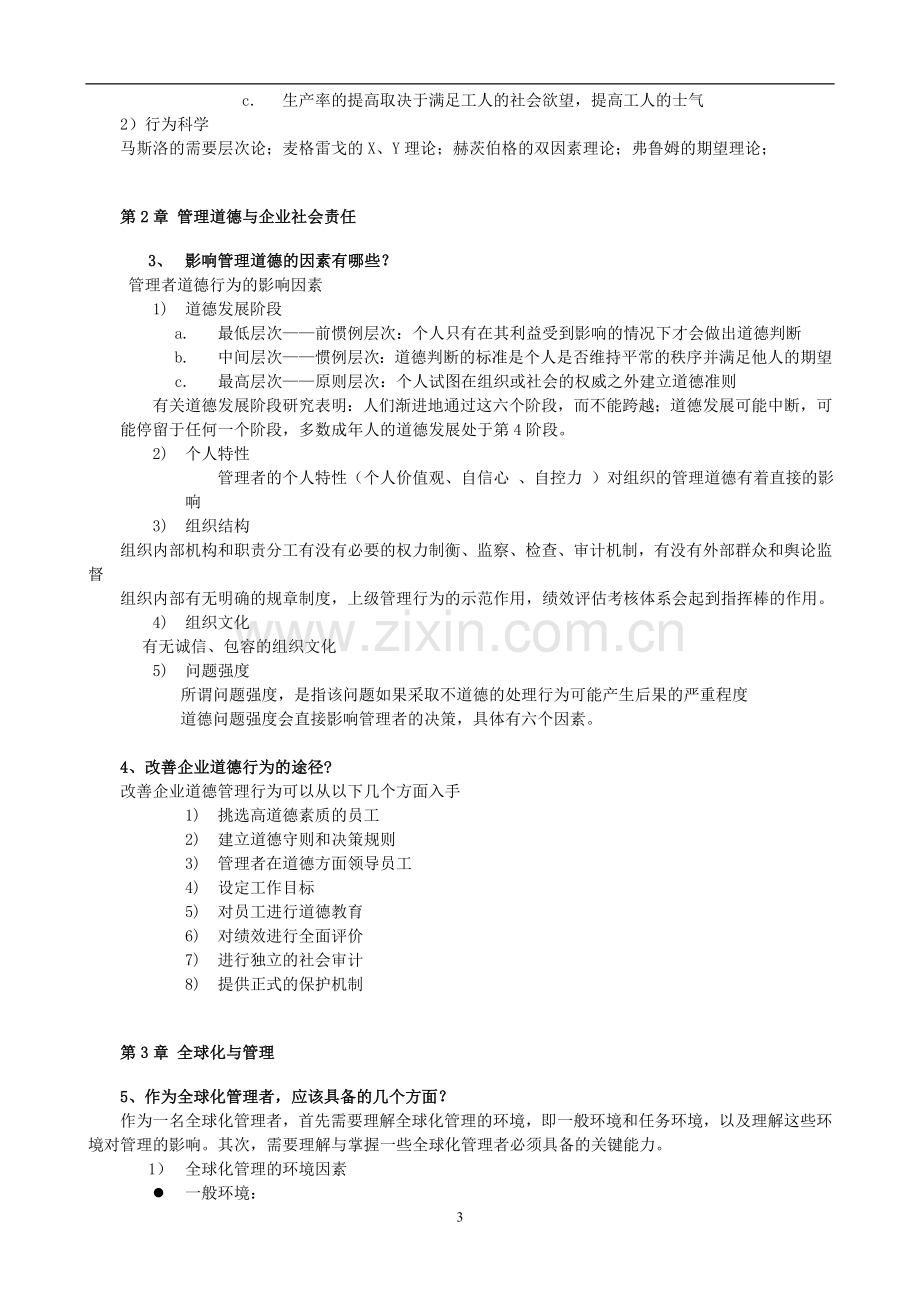 c. 生产率的提高取决于满足工人的社会欲望，提高工人的士气

2）行为科学

马斯洛的需要层次论；麦格雷戈的X、Y理论；赫茨伯格的双因素理论；弗鲁姆的期望理论；

第2章 管理道德与企业社会责任

3、 影响管理道德的因素有哪些？

管理者道德行为的影响因素

1) 道德发展阶段

a. 最低层次——前惯例层次：个人只有在其利益受到影响的情况下才会做出道德判断

b. 中间层次——惯例层次：道德判断的标准是个人是否维持平常的秩序并满足他人的期望

c. 最高层次——原则层次：个人试图在组织或社会的权威之外建立道德准则

有关道德发展阶段研究表明：人们渐进地通过这六个阶段，而不能跨越；道德发展可能中断，可能停留于任何一个阶段，多数成年人的道德发展处于第4阶段。

2) 个人特性

管理者的个人特性（个人价值观、自信心 、自控力 ）对组织的管理道德有着直接的影响

3) 组织结构

组织内部机构和职责分工有没有必要的权力制衡、监察、检查、审计机制，有没有外部群众和舆论监督

组织内部有无明确的规章制度，上级管理行为的示范作用，绩效评估考核体系会起到指挥棒的作用。

4) 组织文化

有无诚信、包容的组织文化

5) 问题强度

所谓问题强度，是指该问题如果采取不道德的处理行为可能产生后果的严重程度

道德问题强度会直接影响管理者的决策，具体有六个因素。

4、改善企业道德行为的途径？

改善企业道德管理行为可以从以下几个方面入手

1) 挑选高道德素质的员工

2) 建立道德守则和决策规则

3) 管理者在道德方面领导员工

4) 设定工作目标

5) 对员工进行道德教育

6) 对绩效进行全面评价

7) 进行独立的社会审计

8) 提供正式的保护机制

第3章 全球化与管理

5、作为全球化管理者，应该具备的几个方面？

作为一名全球化管理者，首先需要理解全球化管理的环境，即一般环境和任务环境，以及理解这些环境对管理的影响。其次，需要理解与掌握一些全球化管理者必须具备的关键能力。

1) 全球化管理的环境因素

• 一般环境：

3

www.zixin.com.cn